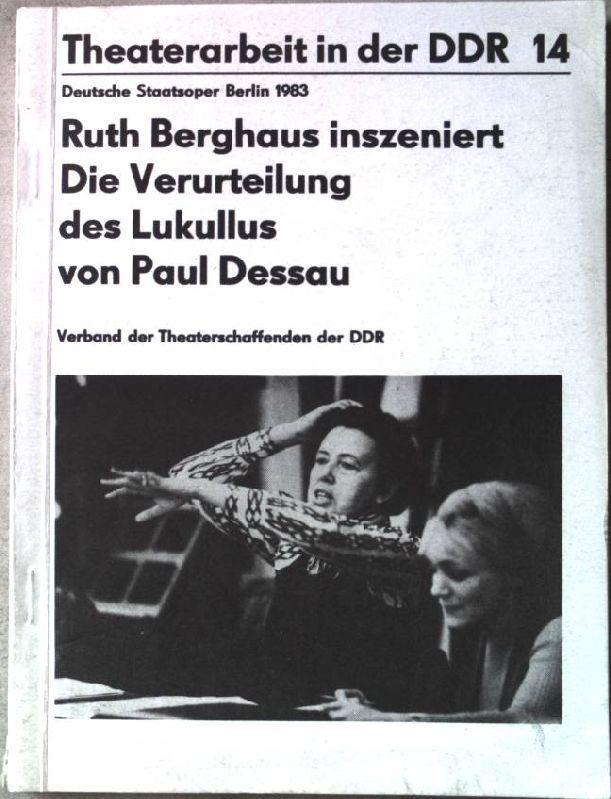 Theaterarbeit in der DDR 14

Deutsche Staatsoper Berlin 1983

Ruth Berghaus inszeniert Die Verurteilung des Lukullus von Paul Dessau

Verband der Theaterschaffenden der DDR